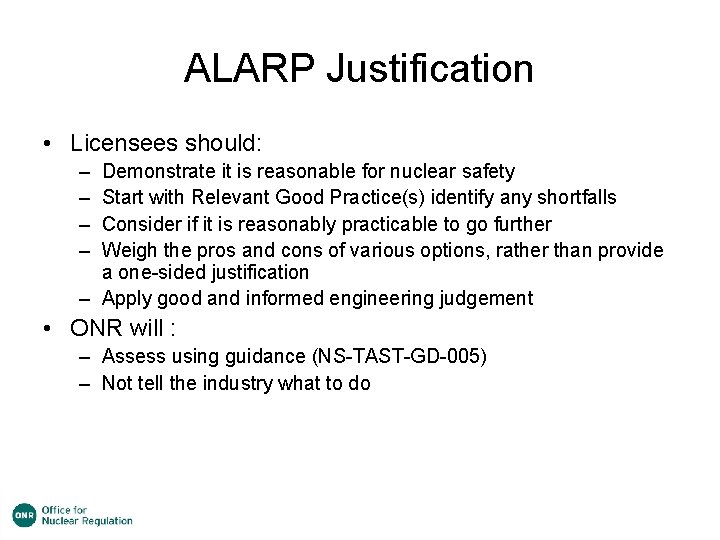 ALARP Justification

• Licensees should:
– Demonstrate it is reasonable for nuclear safety
– Start with Relevant Good Practice(s) identify any shortfalls
– Consider if it is reasonably practicable to go further
– Weigh the pros and cons of various options, rather than provide a one-sided justification
– Apply good and informed engineering judgement
• ONR will :
– Assess using guidance (NS-TAST-GD-005)
– Not tell the industry what to do

ONR Office for Nuclear Regulation